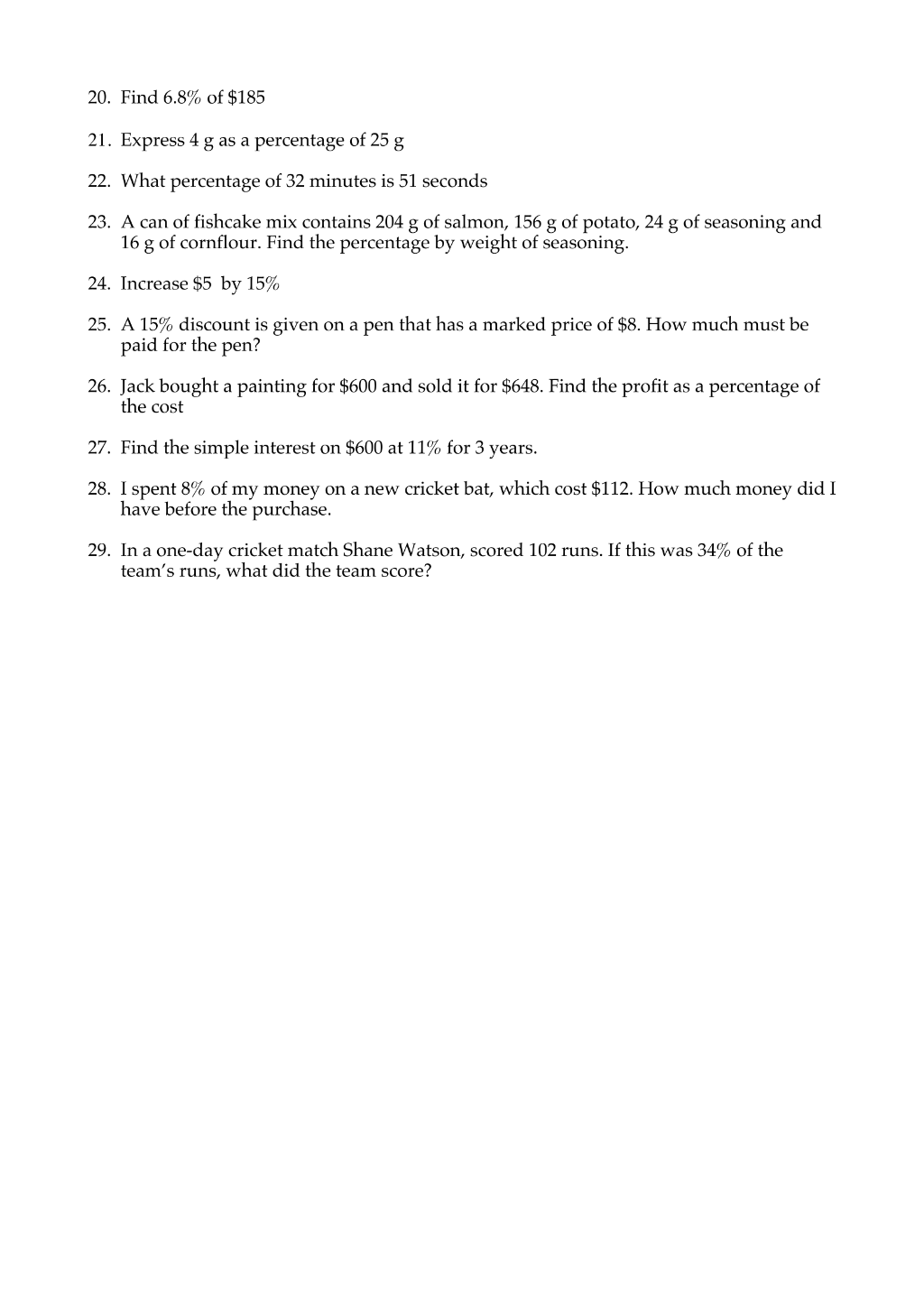 20. Find 6.8% of $185

21. Express 4 g as a percentage of 25 g

22. What percentage of 32 minutes is 51 seconds

23. A can of fishcake mix contains 204 g of salmon, 156 g of potato, 24 g of seasoning and 16 g of cornflour. Find the percentage by weight of seasoning.

24. Increase $5  by 15%

25. A 15% discount is given on a pen that has a marked price of $8. How much must be paid for the pen?

26. Jack bought a painting for $600 and sold it for $648. Find the profit as a percentage of the cost

27. Find the simple interest on $600 at 11% for 3 years.

28. I spent 8% of my money on a new cricket bat, which cost $112. How much money did I have before the purchase.

29. In a one-day cricket match Shane Watson, scored 102 runs. If this was 34% of the team's runs, what did the team score?